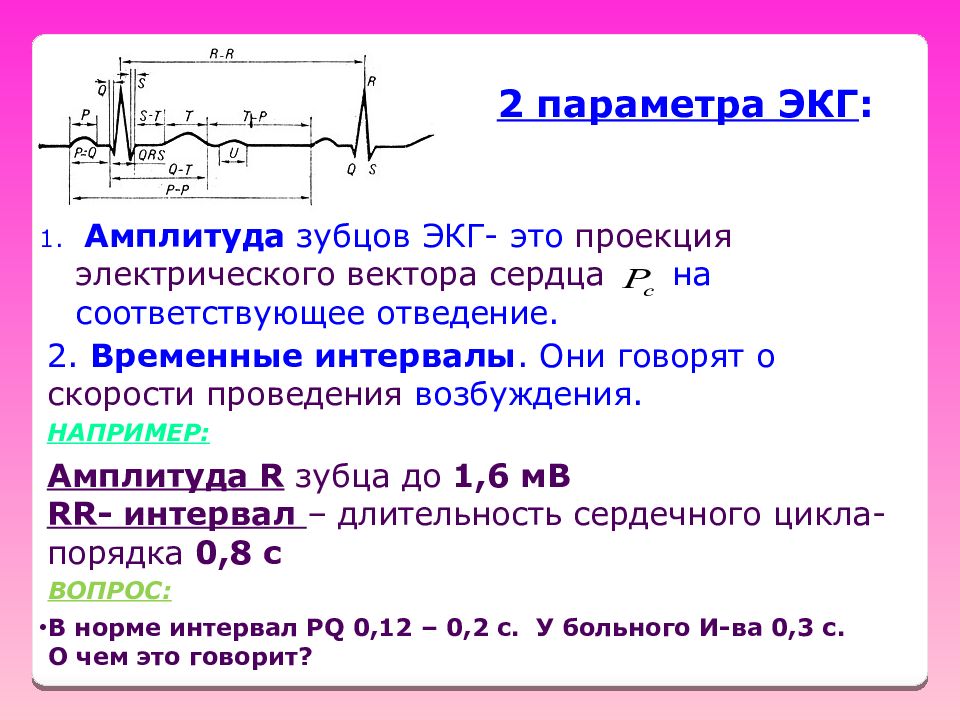 R-R
Q
S
R
P
S-T
T
T-P
P-Q
QRS
U
Q-T
P-P
Q
S

2 параметра ЭКГ:

1. Амплитуда зубцов ЭКГ- это проекция электрического вектора сердца $P_c$ на соответствующее отведение.

2. Временные интервалы. Они говорят о скорости проведения возбуждения.

НАПРИМЕР:

Амплитуда R зубца до 1,6 мВ
RR- интервал – длительность сердечного цикла- порядка 0,8 с

ВОПРОС:

•В норме интервал PQ 0,12 – 0,2 с. У больного И-ва 0,3 с. О чем это говорит?